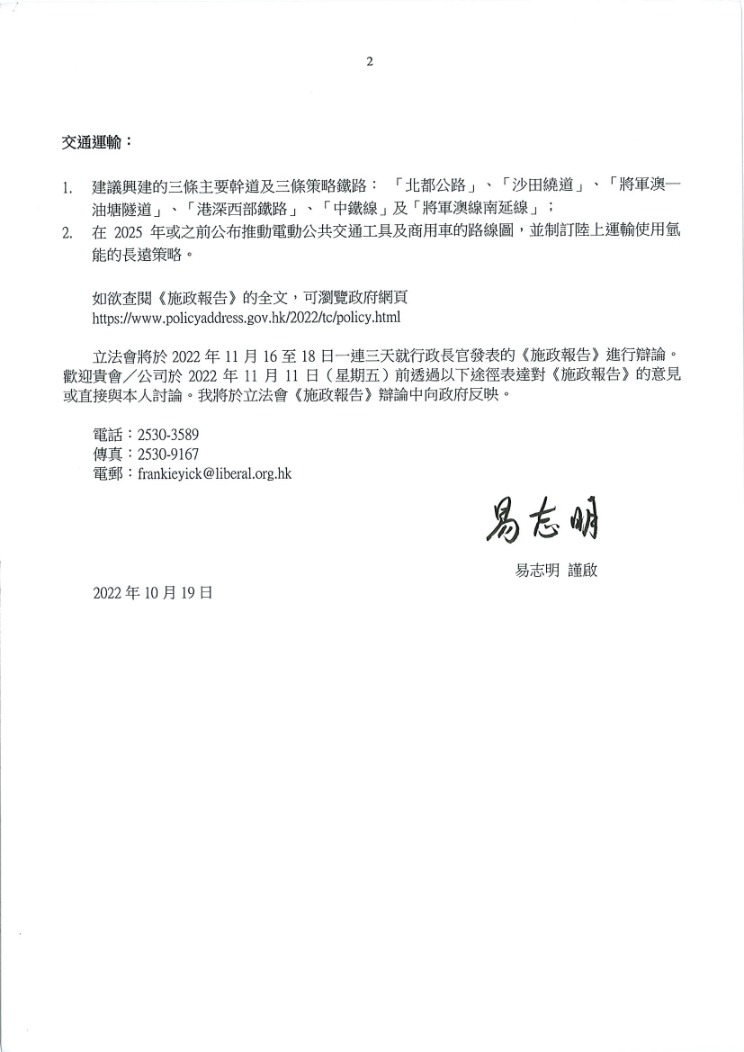 2

交通運輸：

1. 建議興建的三條主要幹道及三條策略鐵路：「北都公路」、「沙田繞道」、「將軍澳—油塘隧道」、「港深西部鐵路」、「中鐵線」及「將軍澳線南延線」；
2. 在2025年或之前公布推動電動公共交通工具及商用車的路線圖，並制訂陸上運輸使用氫能的長遠策略。

如欲查閱《施政報告》的全文，可瀏覽政府網頁
https://www.policyaddress.gov.hk/2022/tc/policy.html

立法會將於2022年11月16至18日一連三天就行政長官發表的《施政報告》進行辯論。歡迎貴會／公司於2022年11月11日（星期五）前透過以下途徑表達對《施政報告》的意見或直接與本人討論。我將於立法會《施政報告》辯論中向政府反映。

電話：2530-3589
傳真：2530-9167
電郵：frankieyick@liberal.org.hk

易志明

易志明 謹啟

2022年10月19日